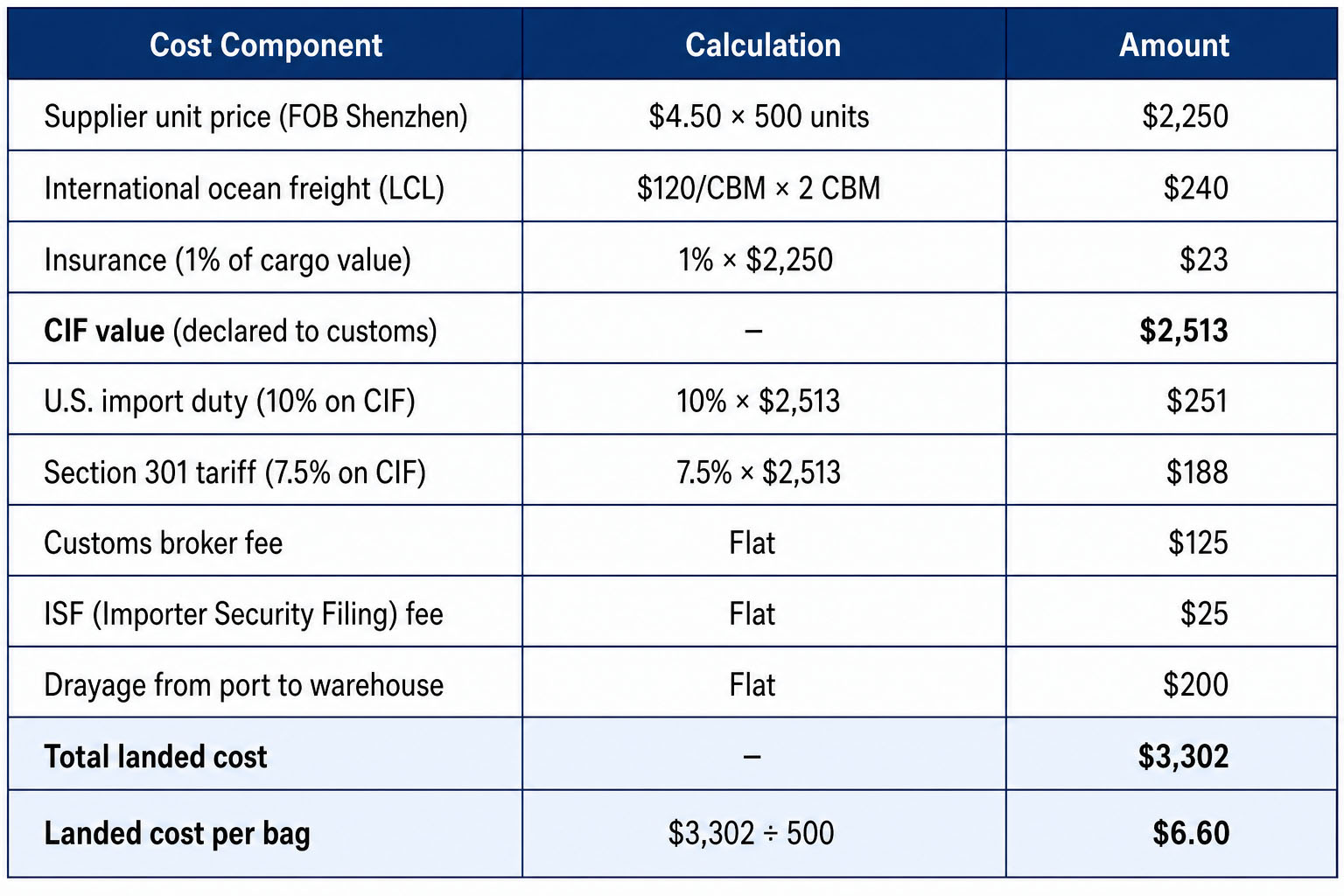 | Cost Component | Calculation | Amount |
|---|---|---|
| Supplier unit price (FOB Shenzhen) | $4.50 × 500 units | $2,250 |
| International ocean freight (LCL) | $120/CBM × 2 CBM | $240 |
| Insurance (1% of cargo value) | 1% × $2,250 | $23 |
| CIF value (declared to customs) | – | $2,513 |
| U.S. import duty (10% on CIF) | 10% × $2,513 | $251 |
| Section 301 tariff (7.5% on CIF) | 7.5% × $2,513 | $188 |
| Customs broker fee | Flat | $125 |
| ISF (Importer Security Filing) fee | Flat | $25 |
| Drayage from port to warehouse | Flat | $200 |
| Total landed cost | – | $3,302 |
| Landed cost per bag | $3,302 ÷ 500 | $6.60 |